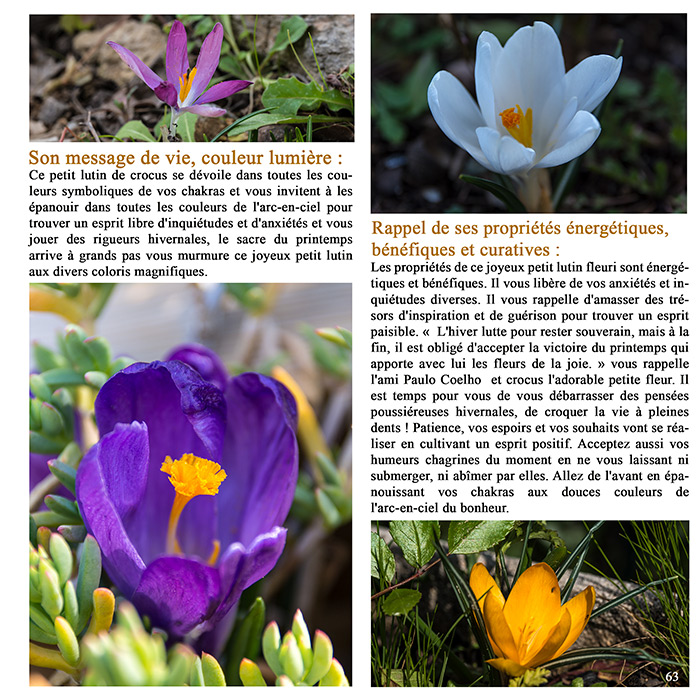 Son message de vie, couleur lumière :

Ce petit lutin de crocus se dévoile dans toutes les couleurs symboliques de vos chakras et vous invitent à les épanouir dans toutes les couleurs de l'arc-en-ciel pour trouver un esprit libre d'inquiétudes et d'anxiétés et vous jouer des rigueurs hivernales, le sacre du printemps arrive à grands pas vous murmure ce joyeux petit lutin aux divers coloris magnifiques.

Rappel de ses propriétés énergétiques, bénéfiques et curatives :

Les propriétés de ce joyeux petit lutin fleuri sont énergétiques et bénéfiques. Il vous libère de vos anxiétés et inquiétudes diverses. Il vous rappelle d'amasser des trésors d'inspiration et de guérison pour trouver un esprit paisible. « L'hiver lutte pour rester souverain, mais à la fin, il est obligé d'accepter la victoire du printemps qui apporte avec lui les fleurs de la joie. » vous rappelle l'ami Paulo Coelho et crocus l'adorable petite fleur. Il est temps pour vous de vous débarrasser des pensées poussiéreuses hivernales, de croquer la vie à pleines dents ! Patience, vos espoirs et vos souhaits vont se réaliser en cultivant un esprit positif. Acceptez aussi vos humeurs chagrines du moment en ne vous laissant ni submerger, ni abîmer par elles. Allez de l'avant en épanouissant vos chakras aux douces couleurs de l'arc-en-ciel du bonheur.

63